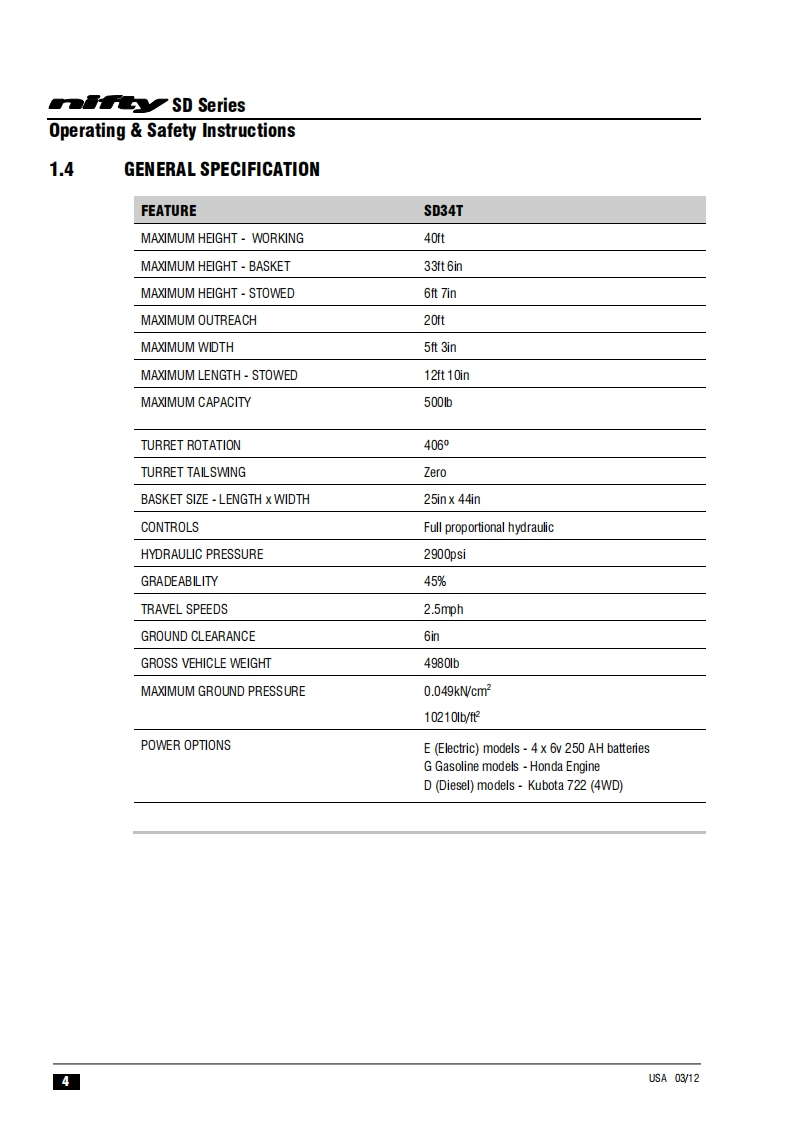 nifty SD Series
Operating & Safety Instructions

1.4 GENERAL SPECIFICATION

| FEATURE | SD34T |
|---|---|
| MAXIMUM HEIGHT - WORKING | 40ft |
| MAXIMUM HEIGHT - BASKET | 33ft 6in |
| MAXIMUM HEIGHT - STOWED | 6ft 7in |
| MAXIMUM OUTREACH | 20ft |
| MAXIMUM WIDTH | 5ft 3in |
| MAXIMUM LENGTH - STOWED | 12ft 10in |
| MAXIMUM CAPACITY | 500lb |
| TURRET ROTATION | 406º |
| TURRET TAILSWING | Zero |
| BASKET SIZE - LENGTH x WIDTH | 25in x 44in |
| CONTROLS | Full proportional hydraulic |
| HYDRAULIC PRESSURE | 2900psi |
| GRADEABILITY | 45% |
| TRAVEL SPEEDS | 2.5mph |
| GROUND CLEARANCE | 6in |
| GROSS VEHICLE WEIGHT | 4980lb |
| MAXIMUM GROUND PRESSURE | 0.049kN/cm$^2$ 10210lb/ft$^2$ |
| POWER OPTIONS | E (Electric) models - 4 x 6v 250 AH batteries G Gasoline models - Honda Engine D (Diesel) models - Kubota 722 (4WD) |

4

USA 03/12